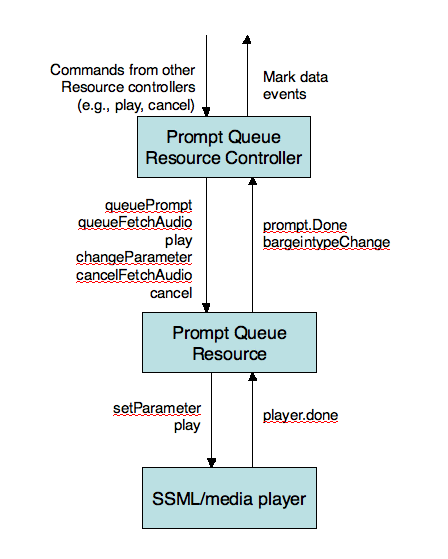 Commands from other Resource controllers (e.g., play, cancel)

Mark data events

Prompt Queue Resource Controller

queuePrompt
queueFetchAudio
play
changeParameter
cancelFetchAudio
cancel

prompt.Done
bargeintypeChange

Prompt Queue Resource

setParameter
play

player.done

SSML/media player